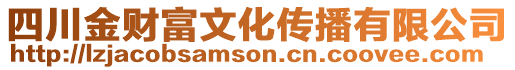 四川金财富文化传播有限公司
http://lzjacobsamson.cn.coovee.com